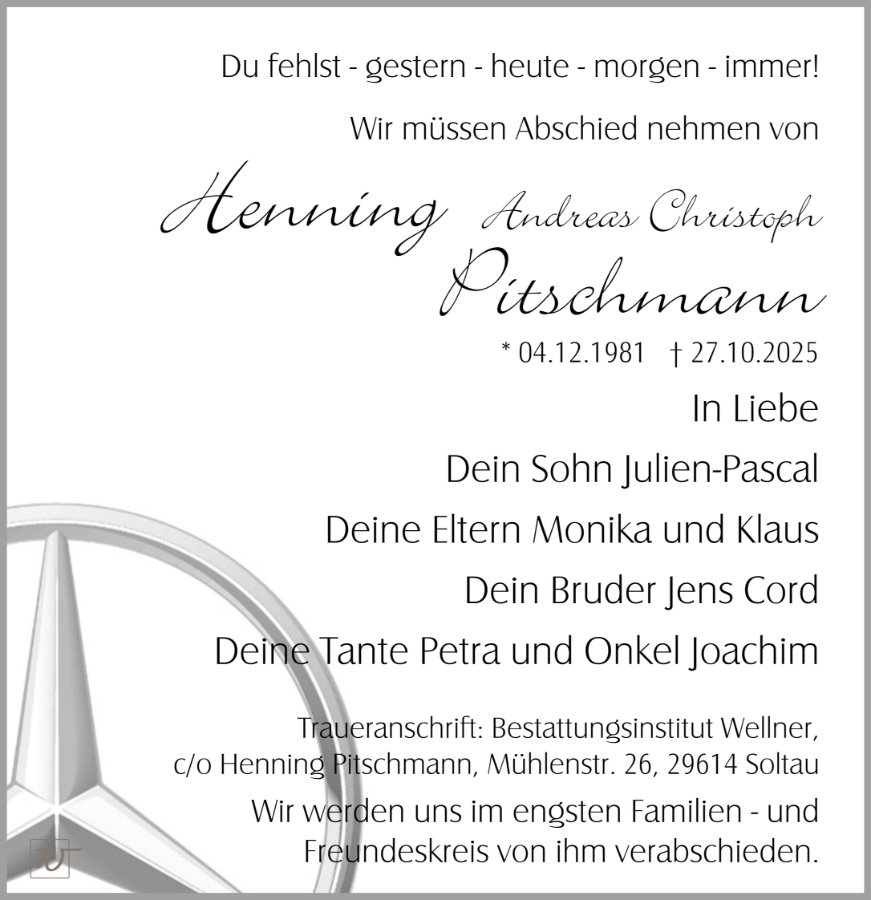 Du fehlst - gestern - heute - morgen - immer!

Wir müssen Abschied nehmen von

Henning Andreas Christoph Pitschmann

* 04.12.1981 † 27.10.2025

In Liebe

Dein Sohn Julien-Pascal

Deine Eltern Monika und Klaus

Dein Bruder Jens Cord

Deine Tante Petra und Onkel Joachim

Traueranschrift: Bestattungsinstitut Wellner, c/o Henning Pitschmann, Mühlenstr. 26, 29614 Soltau

Wir werden uns im engsten Familien - und Freundeskreis von ihm verabschieden.